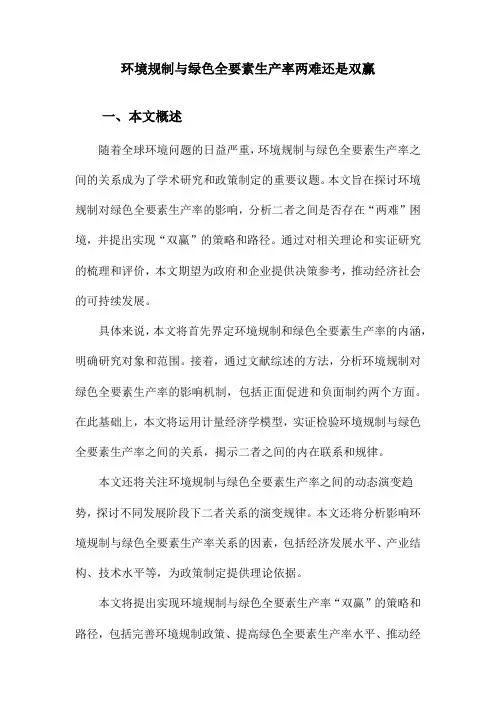 环境规制与绿色全要素生产率两难还是双赢

一、本文概述

随着全球环境问题的日益严重，环境规制与绿色全要素生产率之间的关系成为了学术研究和政策制定的重要议题。本文旨在探讨环境规制对绿色全要素生产率的影响，分析二者之间是否存在“两难”困境，并提出实现“双赢”的策略和路径。通过对相关理论和实证研究的梳理和评价，本文期望为政府和企业提供决策参考，推动经济社会的可持续发展。

具体来说，本文将首先界定环境规制和绿色全要素生产率的内涵，明确研究对象和范围。接着，通过文献综述的方法，分析环境规制对绿色全要素生产率的影响机制，包括正面促进和负面制约两个方面。在此基础上，本文将运用计量经济学模型，实证检验环境规制与绿色全要素生产率之间的关系，揭示二者之间的内在联系和规律。

本文还将关注环境规制与绿色全要素生产率之间的动态演变趋势，探讨不同发展阶段下二者关系的演变规律。本文还将分析影响环境规制与绿色全要素生产率关系的因素，包括经济发展水平、产业结构、技术水平等，为政策制定提供理论依据。

本文将提出实现环境规制与绿色全要素生产率“双赢”的策略和路径，包括完善环境规制政策、提高绿色全要素生产率水平、推动经